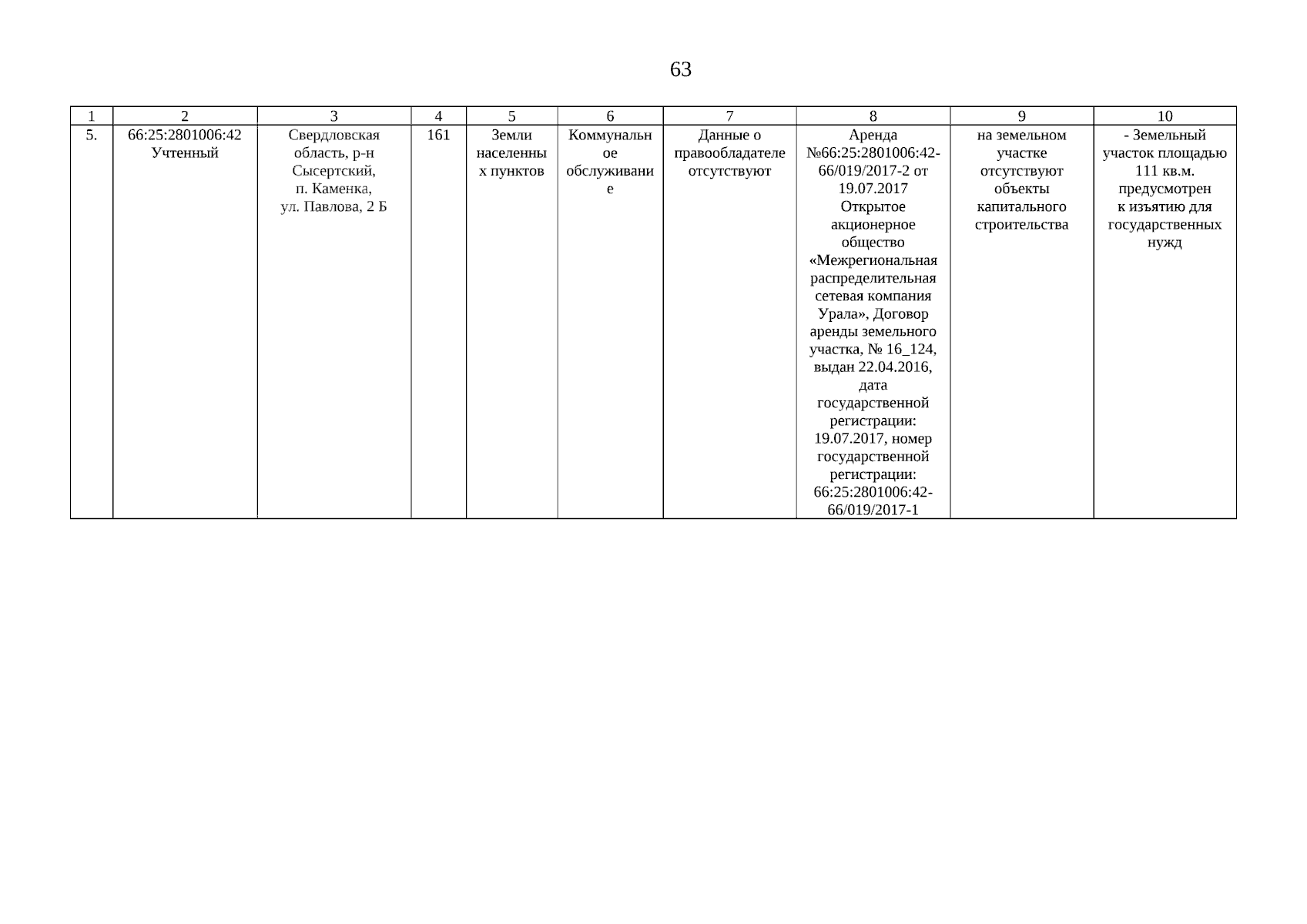 63

| 1 | 2 | 3 | 4 | 5 | 6 | 7 | 8 | 9 | 10 |
|---|---|---|---|---|---|---|---|---|---|
| 5. | 66:25:2801006:42 Учтенный | Свердловская область, р-н Сысертский, п. Каменка, ул. Павлова, 2 Б | 161 | Земли населенных пунктов | Коммунальное обслуживание | Данные о правообладателе отсутствуют | Аренда №66:25:2801006:42-66/019/2017-2 от 19.07.2017 Открытое акционерное общество «Межрегиональная распределительная сетевая компания Урала», Договор аренды земельного участка, № 16_124, выдан 22.04.2016, дата государственной регистрации: 19.07.2017, номер государственной регистрации: 66:25:2801006:42-66/019/2017-1 | на земельном участке отсутствуют объекты капитального строительства | - Земельный участок площадью 111 кв.м. предусмотрен к изъятию для государственных нужд |